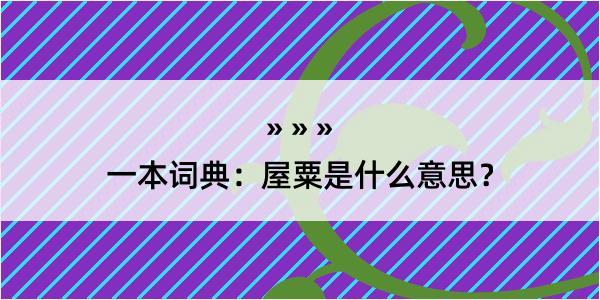 » » »

一本词典：屋粟是什么意思？